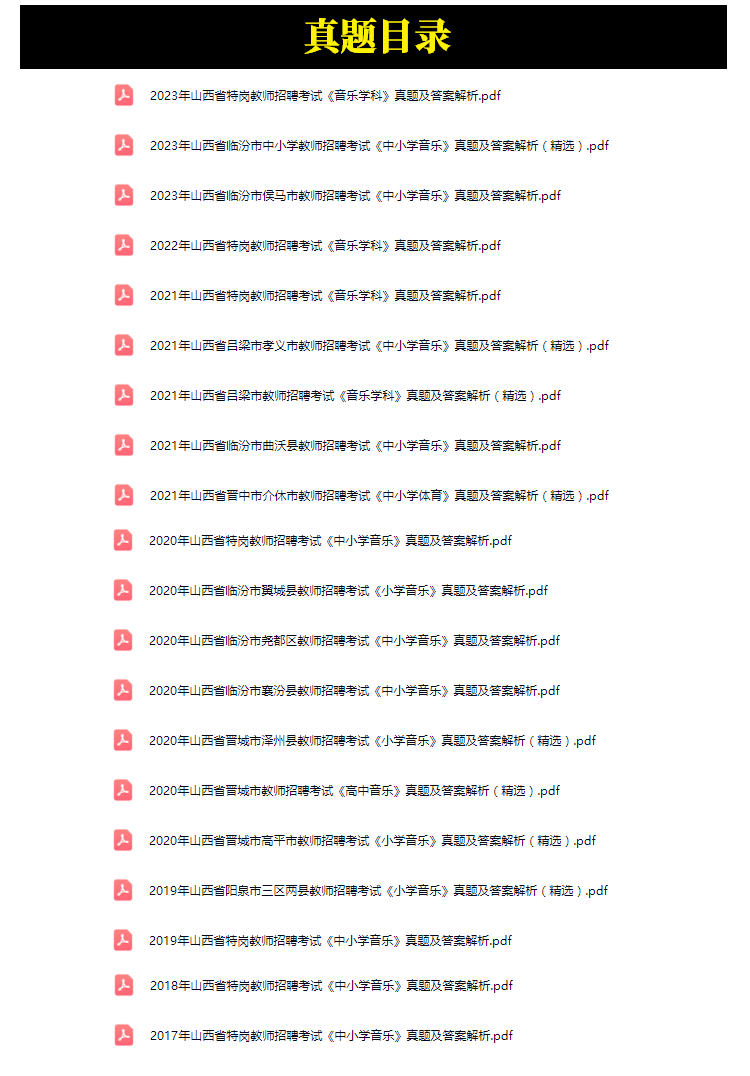 真题目录

2023年山西省特岗教师招聘考试《音乐学科》真题及答案解析.pdf

2023年山西省临汾市中小学教师招聘考试《中小学音乐》真题及答案解析（精选）.pdf

2023年山西省临汾市侯马市教师招聘考试《中小学音乐》真题及答案解析.pdf

2022年山西省特岗教师招聘考试《音乐学科》真题及答案解析.pdf

2021年山西省特岗教师招聘考试《音乐学科》真题及答案解析.pdf

2021年山西省吕梁市孝义市教师招聘考试《中小学音乐》真题及答案解析（精选）.pdf

2021年山西省吕梁市教师招聘考试《音乐学科》真题及答案解析（精选）.pdf

2021年山西省临汾市曲沃县教师招聘考试《中小学音乐》真题及答案解析.pdf

2021年山西省晋中市介休市教师招聘考试《中小学体育》真题及答案解析（精选）.pdf

2020年山西省特岗教师招聘考试《中小学音乐》真题及答案解析.pdf

2020年山西省临汾市翼城县教师招聘考试《小学音乐》真题及答案解析.pdf

2020年山西省临汾市尧都区教师招聘考试《中小学音乐》真题及答案解析.pdf

2020年山西省临汾市襄汾县教师招聘考试《中小学音乐》真题及答案解析.pdf

2020年山西省晋城市泽州县教师招聘考试《小学音乐》真题及答案解析（精选）.pdf

2020年山西省晋城市教师招聘考试《高中音乐》真题及答案解析（精选）.pdf

2020年山西省晋城市高平市教师招聘考试《小学音乐》真题及答案解析（精选）.pdf

2019年山西省阳泉市三区两县教师招聘考试《小学音乐》真题及答案解析（精选）.pdf

2019年山西省特岗教师招聘考试《中小学音乐》真题及答案解析.pdf

2018年山西省特岗教师招聘考试《中小学音乐》真题及答案解析.pdf

2017年山西省特岗教师招聘考试《中小学音乐》真题及答案解析.pdf